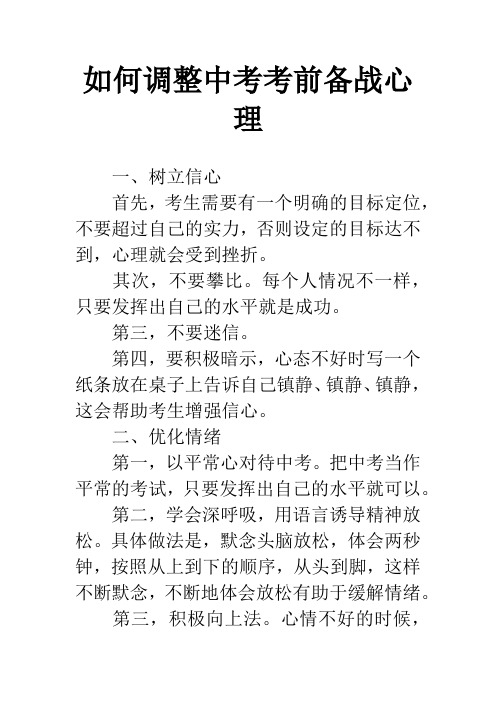 如何调整中考考前备战心理

一、树立信心

首先，考生需要有一个明确的目标定位，不要超过自己的实力，否则设定的目标达不到，心理就会受到挫折。

其次，不要攀比。每个人情况不一样，只要发挥出自己的水平就是成功。

第三，不要迷信。

第四，要积极暗示，心态不好时写一个纸条放在桌子上告诉自己镇静、镇静、镇静，这会帮助考生增强信心。

二、优化情绪

第一，以平常心对待中考。把中考当作平常的考试，只要发挥出自己的水平就可以。

第二，学会深呼吸，用语言诱导精神放松。具体做法是，默念头脑放松，体会两秒钟，按照从上到下的顺序，从头到脚，这样不断默念，不断地体会放松有助于缓解情绪。

第三，积极向上法。心情不好的时候，